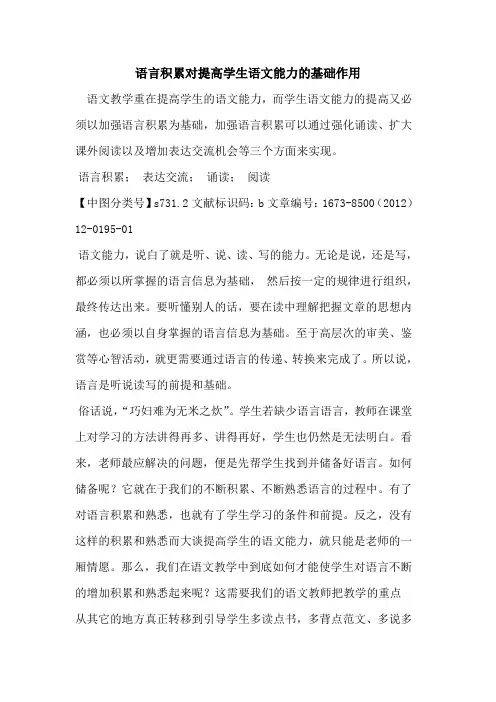 语言积累对提高学生语文能力的基础作用

语文教学重在提高学生的语文能力，而学生语文能力的提高又必须以加强语言积累为基础，加强语言积累可以通过强化诵读、扩大课外阅读以及增加表达交流机会等三个方面来实现。

语言积累； 表达交流； 诵读； 阅读

【中图分类号】s731.2 文献标识码：b 文章编号：1673-8500（2012）12-0195-01

语文能力，说白了就是听、说、读、写的能力。无论是说，还是写，都必须以所掌握的语言信息为基础， 然后按一定的规律进行组织，最终传达出来。要听懂别人的话，要在读中理解把握文章的思想内涵，也必须以自身掌握的语言信息为基础。至于高层次的审美、鉴赏等心智活动，就更需要通过语言的传递、转换来完成了。所以说，语言是听说读写的前提和基础。

俗话说，“巧妇难为无米之炊”。学生若缺少语言语言，教师在课堂上对学习的方法讲得再多、讲得再好，学生也仍然是无法明白。看来，老师最应解决的问题，便是先帮学生找到并储备好语言。如何储备呢？它就在于我们的不断积累、不断熟悉语言的过程中。有了对语言积累和熟悉，也就有了学生学习的条件和前提。反之，没有这样的积累和熟悉而大谈提高学生的语文能力，就只能是老师的一厢情愿。那么，我们在语文教学中到底如何才能使学生对语言不断的增加积累和熟悉起来呢？这需要我们的语文教师把教学的重点从其它的地方真正转移到引导学生多读点书，多背点范文、多说多